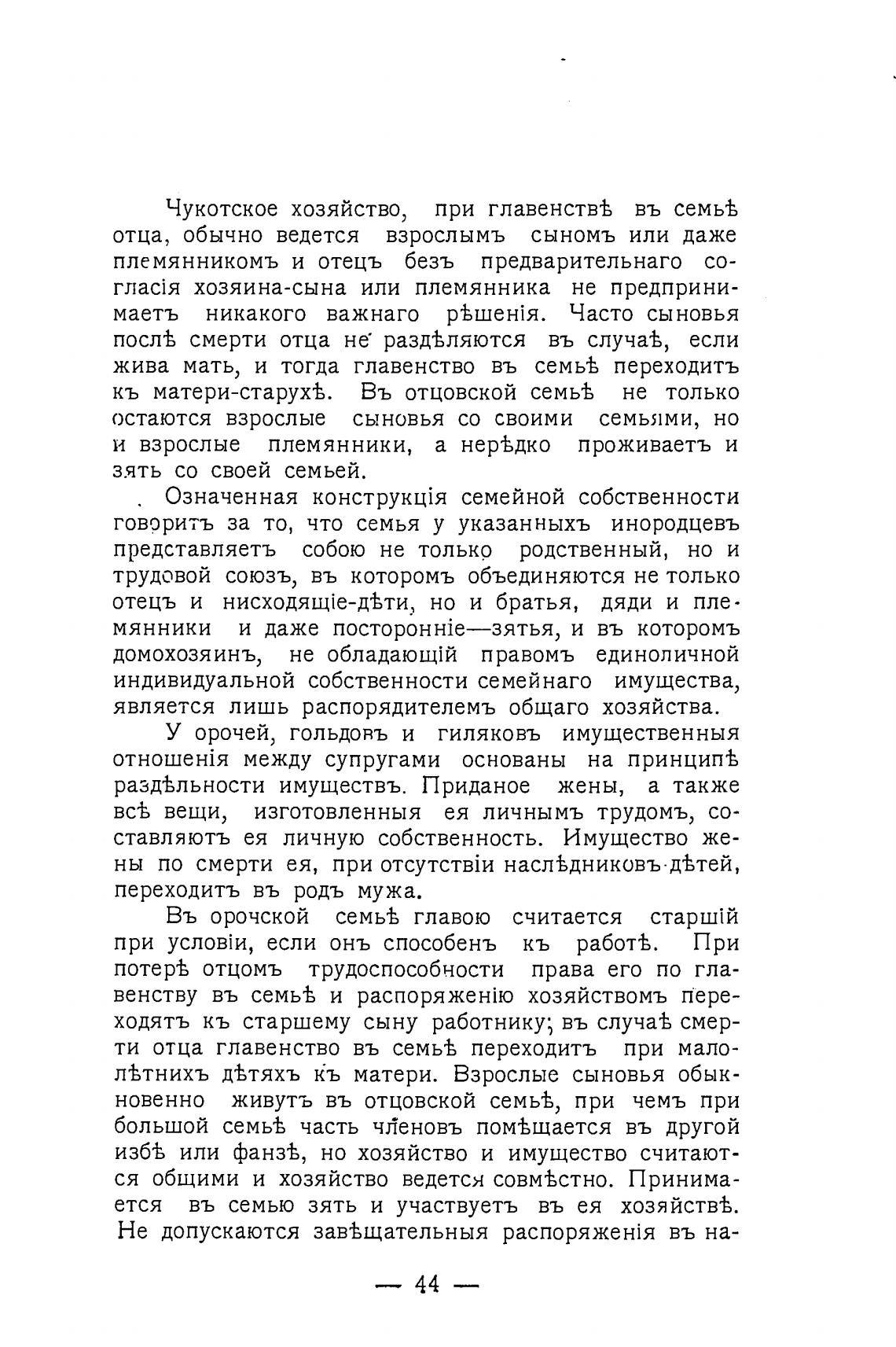 Чукотское хозяйство, при главенствѣ въ семьѣ отца, обычно ведется взрослымъ сыномъ или даже племянникомъ и отецъ безъ предварительнаго согласія хозяина-сына или племянника не предпринимаетъ никакого важнаго рѣшенія. Часто сыновья послѣ смерти отца не раздѣляются въ случаѣ, если жива мать, и тогда главенство въ семьѣ переходитъ къ матери-старухѣ. Въ отцовской семьѣ не только остаются взрослые сыновья со своими семьями, но и взрослые племянники, а нерѣдко проживаетъ и зять со своей семьей.

Означенная конструкція семейной собственности говоритъ за то, что семья у указанныхъ инородцевъ представляетъ собою не только родственный, но и трудовой союзъ, въ которомъ объединяются не только отецъ и нисходящіе-дѣти, но и братья, дяди и племянники и даже посторонніе—зятья, и въ которомъ домохозяинъ, не обладающій правомъ единоличной индивидуальной собственности семейнаго имущества, является лишь распорядителемъ общаго хозяйства.

У орочей, гольдовъ и гиляковъ имущественныя отношенія между супругами основаны на принципѣ раздѣльности имуществъ. Приданое жены, а также всѣ вещи, изготовленныя ея личнымъ трудомъ, составляютъ ея личную собственность. Имущество жены по смерти ея, при отсутствіи наслѣдниковъ-дѣтей, переходитъ въ родъ мужа.

Въ орочской семьѣ главою считается старшій при условіи, если онъ способенъ къ работѣ. При потерѣ отцомъ трудоспособности права его по главенству въ семьѣ и распоряженію хозяйствомъ переходятъ къ старшему сыну работнику; въ случаѣ смерти отца главенство въ семьѣ переходитъ при малолѣтнихъ дѣтяхъ къ матери. Взрослые сыновья обыкновенно живутъ въ отцовской семьѣ, при чемъ при большой семьѣ часть членовъ помѣщается въ другой избѣ или фанзѣ, но хозяйство и имущество считаются общими и хозяйство ведется совмѣстно. Принимается въ семью зять и участвуетъ въ ея хозяйствѣ. Не допускаются завѣщательныя распоряженія въ на-

— 44 —